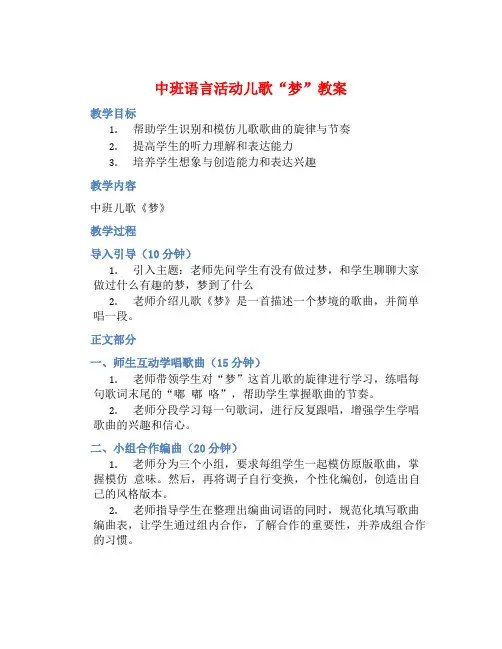 中班语言活动儿歌“梦”教案

教学目标

1. 帮助学生识别和模仿儿歌歌曲的旋律与节奏
2. 提高学生的听力理解和表达能力
3. 培养学生想象与创造能力和表达兴趣

教学内容

中班儿歌《梦》

教学过程

导入引导（10 分钟）

1. 引入主题：老师先问学生有没有做过梦，和学生聊聊大家做过什么有趣的梦，梦到了什么
2. 老师介绍儿歌《梦》是一首描述一个梦境的歌曲，并简单唱一段。

正文部分

一、师生互动学唱歌曲（15 分钟）

1. 老师带领学生对“梦”这首儿歌的旋律进行学习，练唱每句歌词末尾的“嘟 嘟 咯”，帮助学生掌握歌曲的节奏。
2. 老师分段学习每一句歌词，进行反复跟唱，增强学生学唱歌曲的兴趣和信心。

二、小组合作编曲（20 分钟）

1. 老师分为三个小组，要求每组学生一起模仿原版歌曲，掌握模仿 意味。然后，再将调子自行变换，个性化编创，创造出自己的风格版本。
2. 老师指导学生在整理出编曲词语的同时，规范化填写歌曲编曲表，让学生通过组内合作，了解合作的重要性，并养成组合作的习惯。